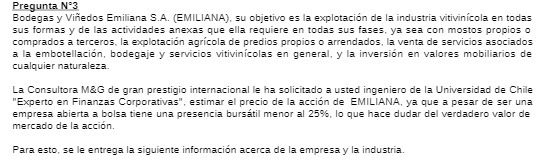 Pregunta N°3
Bodegas y Viñedos Emiliana S.A. (EMILIANA), su objetivo es la explotación de la industria vitivinícola en todas sus formas y de las actividades anexas que ella requiere en todas sus fases, ya sea con mostos propios o comprados a terceros, la explotación agrícola de predios propios o arrendados, la venta de servicios asociados a la embotellación, bodegaje y servicios vitivinícolas en general, y la inversión en valores mobiliarios de cualquier naturaleza.

La Consultora M&G de gran prestigio internacional le ha solicitado a usted ingeniero de la Universidad de Chile "Experto en Finanzas Corporativas", estimar el precio de la acción de EMILIANA, ya que a pesar de ser una empresa abierta a bolsa tiene una presencia bursátil menor al 25%, lo que hace dudar del verdadero valor de mercado de la acción.

Para esto, se le entrega la siguiente información acerca de la empresa y la industria.